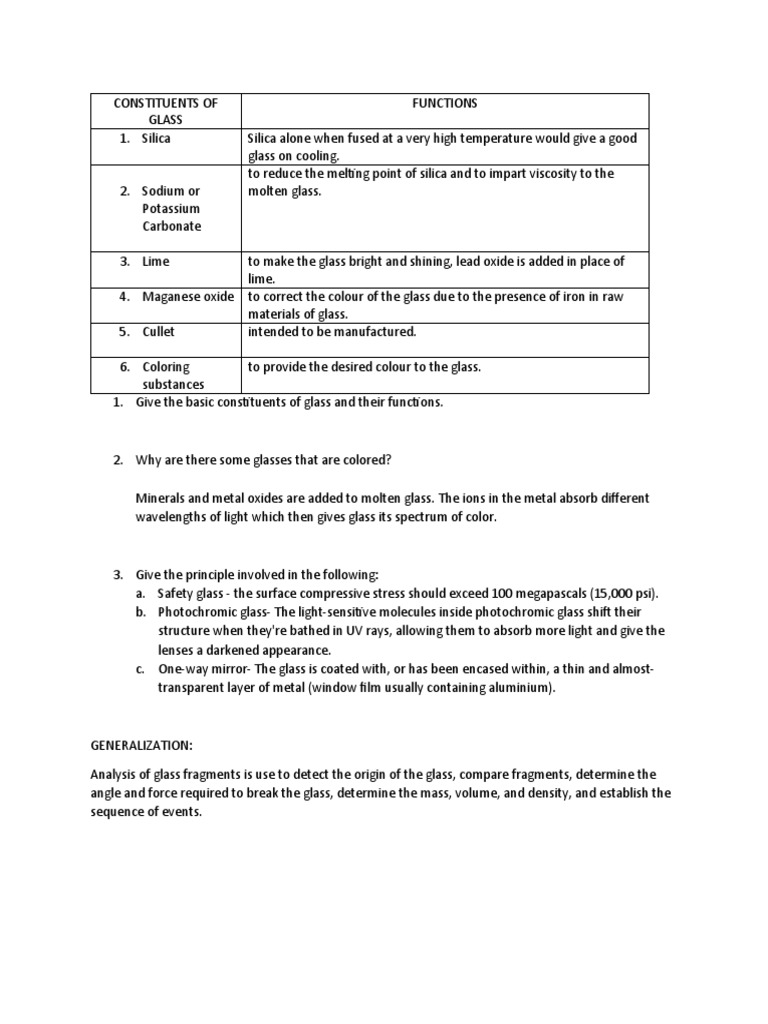 | CONSTITUENTS OF GLASS | FUNCTIONS |
|---|---|
| 1. Silica | Silica alone when fused at a very high temperature would give a good glass on cooling. |
| 2. Sodium or Potassium Carbonate | to reduce the melting point of silica and to impart viscosity to the molten glass. |
| 3. Lime | to make the glass bright and shining, lead oxide is added in place of lime. |
| 4. Maganese oxide | to correct the colour of the glass due to the presence of iron in raw materials of glass. |
| 5. Cullet | intended to be manufactured. |
| 6. Coloring substances | to provide the desired colour to the glass. |

1. Give the basic constituents of glass and their functions.

2. Why are there some glasses that are colored?

Minerals and metal oxides are added to molten glass. The ions in the metal absorb different wavelengths of light which then gives glass its spectrum of color.

3. Give the principle involved in the following:
a. Safety glass - the surface compressive stress should exceed 100 megapascals (15,000 psi).
b. Photochromic glass- The light-sensitive molecules inside photochromic glass shift their structure when they're bathed in UV rays, allowing them to absorb more light and give the lenses a darkened appearance.
c. One-way mirror- The glass is coated with, or has been encased within, a thin and almost-transparent layer of metal (window film usually containing aluminium).

GENERALIZATION:

Analysis of glass fragments is use to detect the origin of the glass, compare fragments, determine the angle and force required to break the glass, determine the mass, volume, and density, and establish the sequence of events.